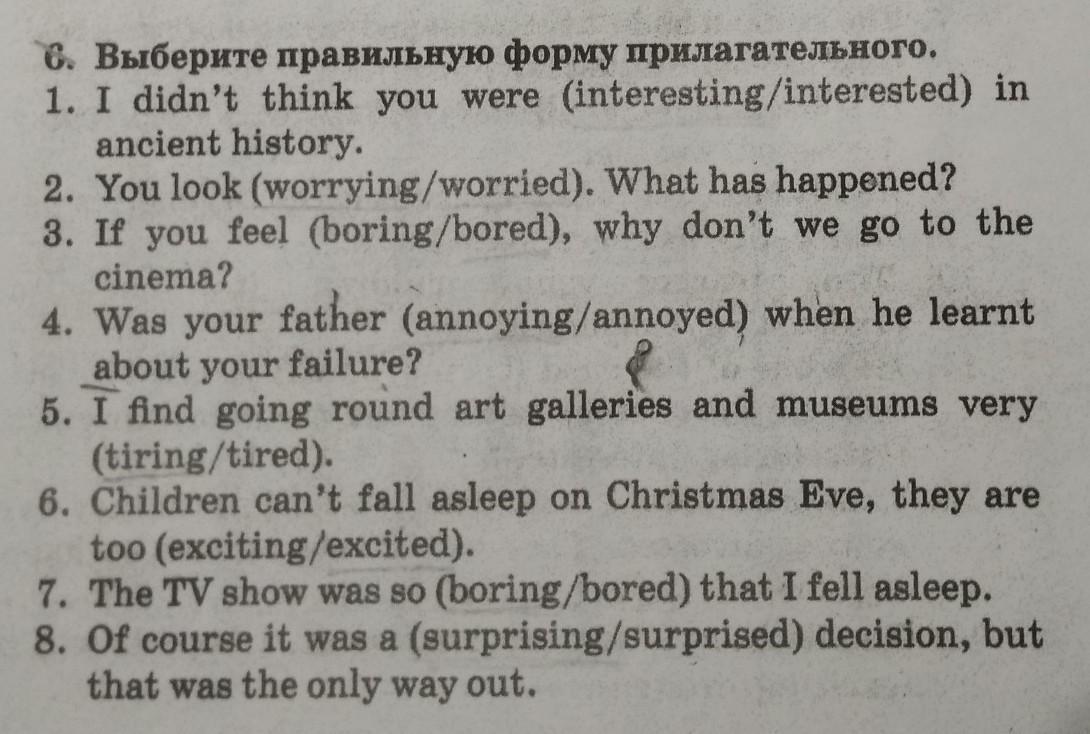 6. Выберите правильную форму прилагательного.

1. I didn't think you were (interesting/interested) in ancient history.

2. You look (worrying/worried). What has happened?

3. If you feel (boring/bored), why don't we go to the cinema?

4. Was your father (annoying/annoyed) when he learnt about your failure?

5. I find going round art galleries and museums very (tiring/tired).

6. Children can't fall asleep on Christmas Eve, they are too (exciting/excited).

7. The TV show was so (boring/bored) that I fell asleep.

8. Of course it was a (surprising/surprised) decision, but that was the only way out.